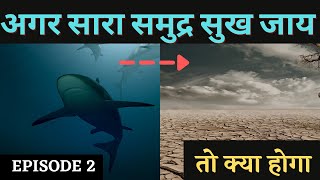 अगर सारा समुद्र सुख जाय

EPISODE 2

तो क्या होगा